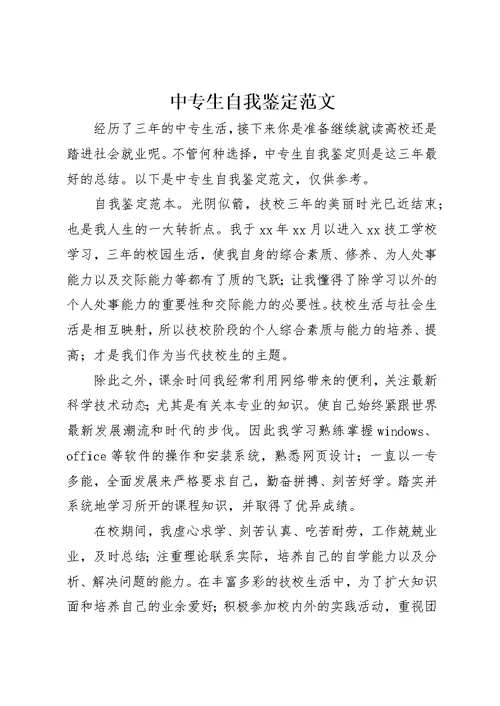 中专生自我鉴定范文

经历了三年的中专生活，接下来你是准备继续就读高校还是踏进社会就业呢。不管何种选择，中专生自我鉴定则是这三年最好的总结。以下是中专生自我鉴定范文，仅供参考。

自我鉴定范本。光阴似箭，技校三年的美丽时光已近结束；也是我人生的一大转折点。我于xx年xx月以进入xx技工学校学习，三年的校园生活，使我自身的综合素质、修养、为人处事能力以及交际能力等都有了质的飞跃；让我懂得了除学习以外的个人处事能力的重要性和交际能力的必要性。技校生活与社会生活是相互映射，所以技校阶段的个人综合素质与能力的培养、提高；才是我们作为当代技校生的主题。

除此之外，课余时间我经常利用网络带来的便利，关注最新科学技术动态；尤其是有关本专业的知识。使自己始终紧跟世界最新发展潮流和时代的步伐。因此我学习熟练掌握windows、office等软件的操作和安装系统，熟悉网页设计；一直以一专多能，全面发展来严格要求自己，勤奋拼搏、刻苦好学。踏实并系统地学习所开的课程知识，并取得了优异成绩。

在校期间，我虚心求学、刻苦认真、吃苦耐劳，工作兢兢业业，及时总结；注重理论联系实际，培养自己的自学能力以及分析、解决问题的能力。在丰富多彩的技校生活中，为了扩大知识面和培养自己的业余爱好；积极参加校内外的实践活动，重视团